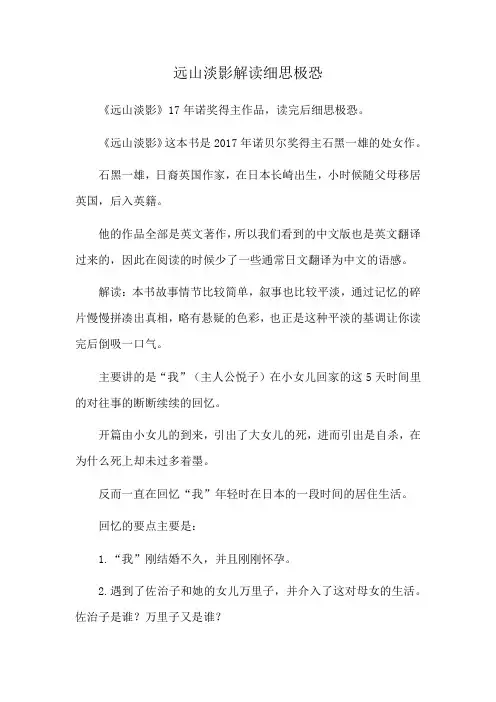 远山淡影解读细思极恐

《远山淡影》17 年诺奖得主作品，读完后细思极恐。

《远山淡影》这本书是 2017 年诺贝尔奖得主石黑一雄的处女作。

石黑一雄，日裔英国作家，在日本长崎出生，小时候随父母移居英国，后入英籍。

他的作品全部是英文著作，所以我们看到的中文版也是英文翻译过来的，因此在阅读的时候少了一些通常日文翻译为中文的语感。

解读：本书故事情节比较简单，叙事也比较平淡，通过记忆的碎片慢慢拼凑出真相，略有悬疑的色彩，也正是这种平淡的基调让你读完后倒吸一口气。

主要讲的是“我”（主人公悦子）在小女儿回家的这 5 天时间里的对往事的断断续续的回忆。

开篇由小女儿的到来，引出了大女儿的死，进而引出是自杀，在为什么死上却未过多着墨。

反而一直在回忆“我”年轻时在日本的一段时间的居住生活。

回忆的要点主要是：

1.“我”刚结婚不久，并且刚刚怀孕。

2.遇到了佐治子和她的女儿万里子，并介入了这对母女的生活。佐治子是谁？万里子又是谁？